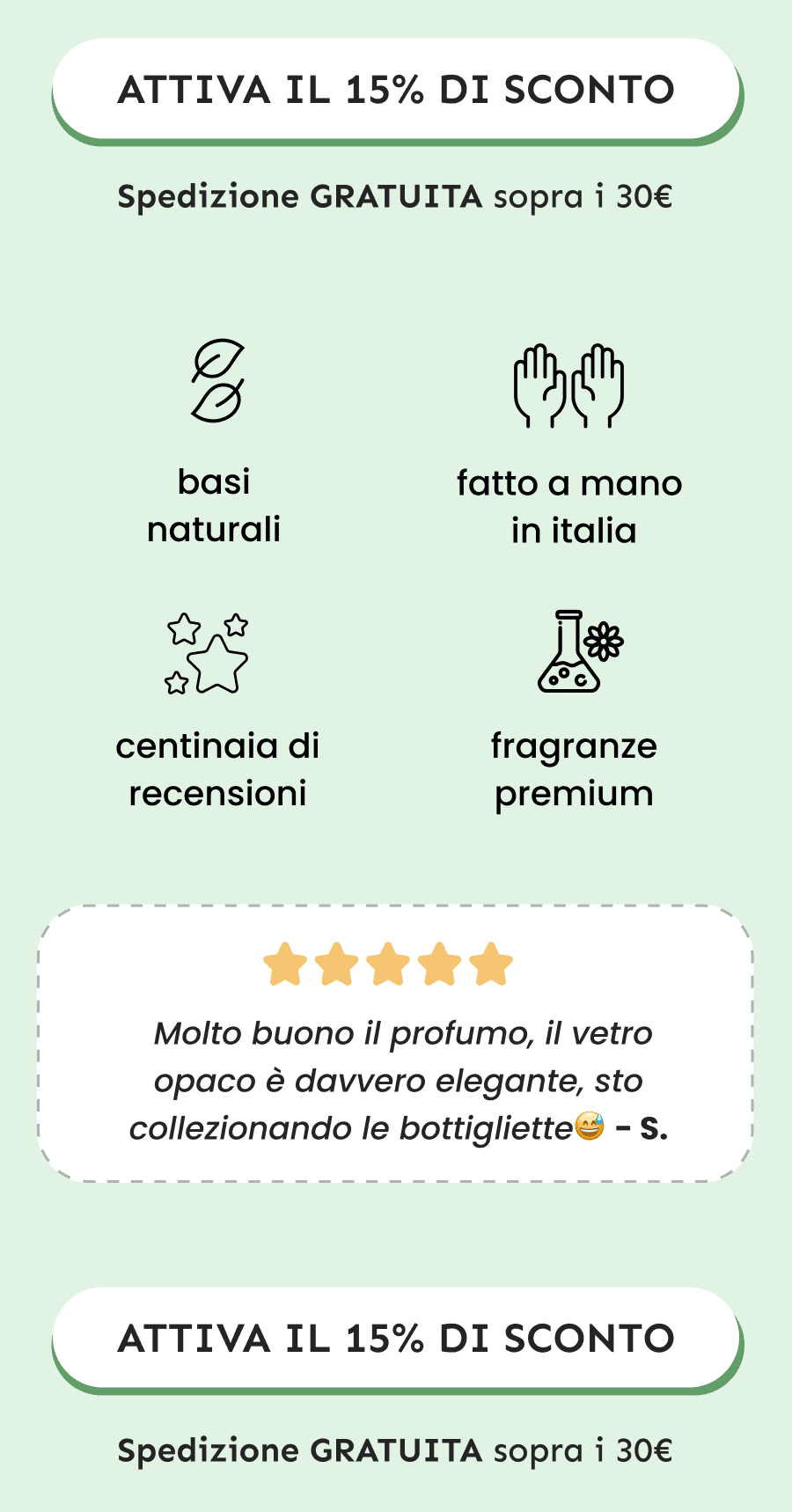 ATTIVA IL 15% DI SCONTO

Spedizione GRATUITA sopra i 30€

basi
naturali

fatto a mano
in italia

centinaia di
recensioni

fragranze
premium

Molto buono il profumo, il vetro opaco è davvero elegante, sto collezionando le bottigliette😅 - S.

ATTIVA IL 15% DI SCONTO

Spedizione GRATUITA sopra i 30€